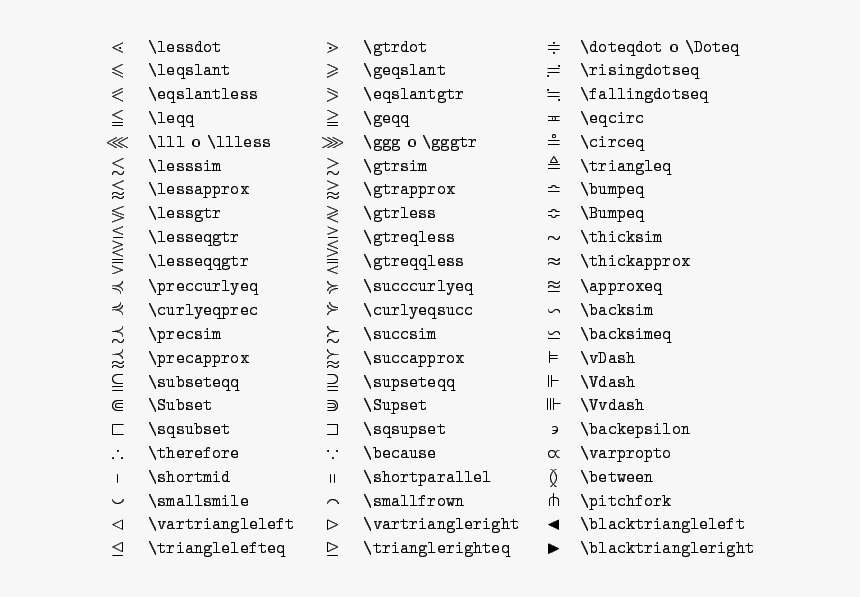 | | | | | | |
|---|---|---|---|---|---|
| $\lessdot$ | \lessdot | $\gtrdot$ | \gtrdot | $\doteqdot$ | \doteqdot o \Doteq |
| $\leqslant$ | \leqslant | $\geqslant$ | \geqslant | $\risingdotseq$ | \risingdotseq |
| $\eqslantless$ | \eqslantless | $\eqslantgtr$ | \eqslantgtr | $\fallingdotseq$ | \fallingdotseq |
| $\leqq$ | \leqq | $\geqq$ | \geqq | $\eqcirc$ | \eqcirc |
| $\lll$ | \lll o \llless | $\ggg$ | \ggg o \gggtr | $\circeq$ | \circeq |
| $\lesssim$ | \lesssim | $\gtrsim$ | \gtrsim | $\triangleq$ | \triangleq |
| $\lessapprox$ | \lessapprox | $\gtrapprox$ | \gtrapprox | $\bumpeq$ | \bumpeq |
| $\lessgtr$ | \lessgtr | $\gtrless$ | \gtrless | $\Bumpeq$ | \Bumpeq |
| $\lesseqgtr$ | \lesseqgtr | $\gtreqless$ | \gtreqless | $\thicksim$ | \thicksim |
| $\lesseqqgtr$ | \lesseqqgtr | $\gtreqqless$ | \gtreqqless | $\thickapprox$ | \thickapprox |
| $\preccurlyeq$ | \preccurlyeq | $\succcurlyeq$ | \succcurlyeq | $\approxeq$ | \approxeq |
| $\curlyeqprec$ | \curlyeqprec | $\curlyeqsucc$ | \curlyeqsucc | $\backsim$ | \backsim |
| $\precsim$ | \precsim | $\succsim$ | \succsim | $\backsimeq$ | \backsimeq |
| $\precapprox$ | \precapprox | $\succapprox$ | \succapprox | $\vDash$ | \vDash |
| $\subseteqq$ | \subseteqq | $\supseteqq$ | \supseteqq | $\Vdash$ | \Vdash |
| $\Subset$ | \Subset | $\Supset$ | \Supset | $\Vvdash$ | \Vvdash |
| $\sqsubset$ | \sqsubset | $\sqsupset$ | \sqsupset | $\backepsilon$ | \backepsilon |
| $\therefore$ | \therefore | $\because$ | \because | $\varpropto$ | \varpropto |
| $\shortmid$ | \shortmid | $\shortparallel$ | \shortparallel | $\between$ | \between |
| $\smallsmile$ | \smallsmile | $\smallfrown$ | \smallfrown | $\pitchfork$ | \pitchfork |
| $\vartriangleleft$ | \vartriangleleft | $\vartriangleright$ | \vartriangleright | $\blacktriangleleft$ | \blacktriangleleft |
| $\trianglelefteq$ | \trianglelefteq | $\trianglerighteq$ | \trianglerighteq | $\blacktriangleright$ | \blacktriangleright |